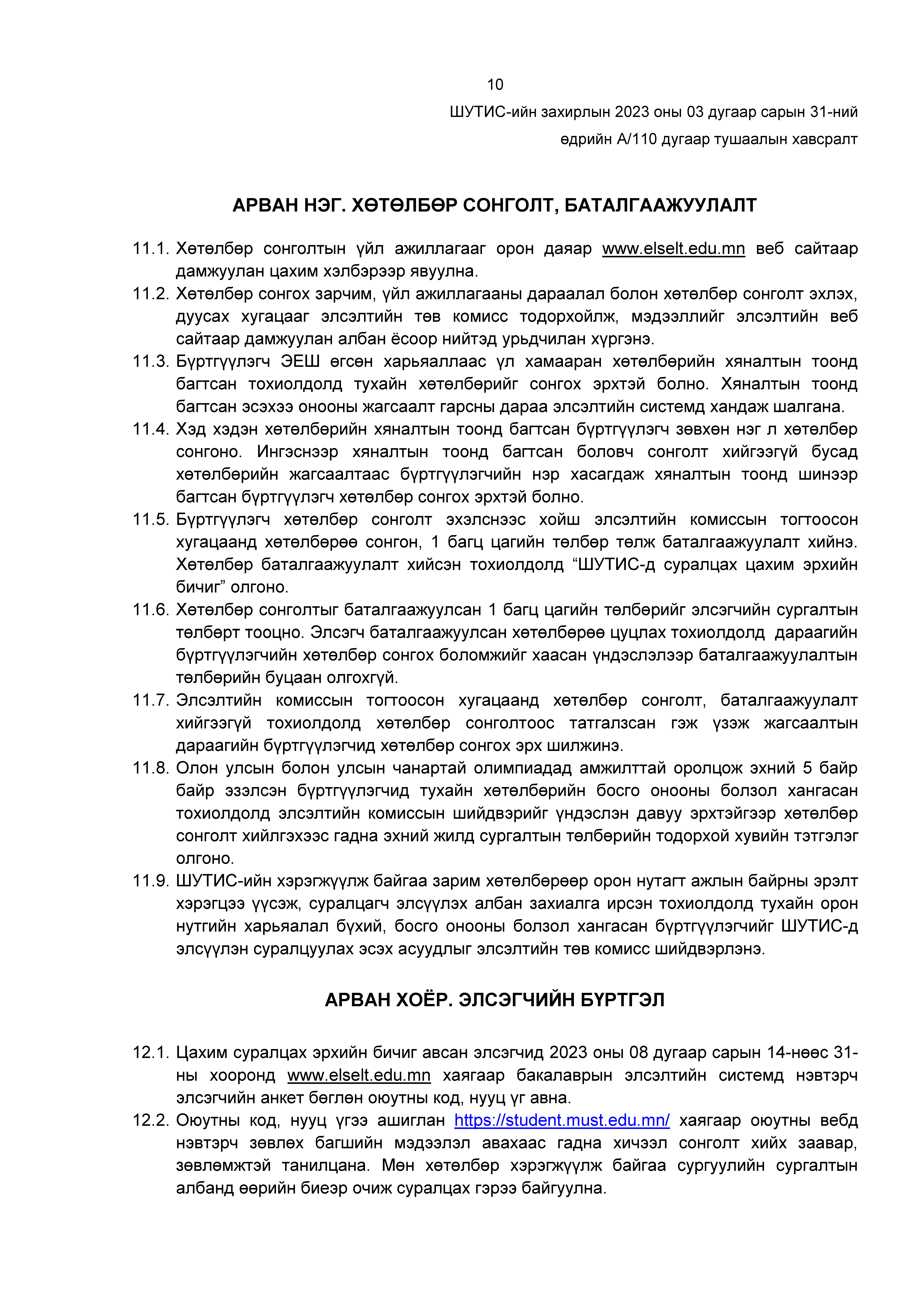 10

ШУТИС-ийн захирлын 2023 оны 03 дугаар сарын 31-ний

өдрийн А/110 дугаар тушаалын хавсралт

АРВАН НЭГ. ХӨТӨЛБӨР СОНГОЛТ, БАТАЛГААЖУУЛАЛТ

11.1. Хөтөлбөр сонголтын үйл ажиллагааг орон даяар www.elselt.edu.mn веб сайтаар дамжуулан цахим хэлбэрээр явуулна.

11.2. Хөтөлбөр сонгох зарчим, үйл ажиллагааны дараалал болон хөтөлбөр сонголт эхлэх, дуусах хугацааг элсэлтийн төв комисс тодорхойлж, мэдээллийг элсэлтийн веб сайтаар дамжуулан албан ёсоор нийтэд урьдчилан хүргэнэ.

11.3. Бүртгүүлэгч ЭЕШ өгсөн харьяаллаас үл хамааран хөтөлбөрийн хяналтын тоонд багтсан тохиолдолд тухайн хөтөлбөрийг сонгох эрхтэй болно. Хяналтын тоонд багтсан эсэхээ онооны жагсаалт гарсны дараа элсэлтийн системд хандаж шалгана.

11.4. Хэд хэдэн хөтөлбөрийн хяналтын тоонд багтсан бүртгүүлэгч зөвхөн нэг л хөтөлбөр сонгоно. Ингэснээр хяналтын тоонд багтсан боловч сонголт хийгээгүй бусад хөтөлбөрийн жагсаалтаас бүртгүүлэгчийн нэр хасагдаж хяналтын тоонд шинээр багтсан бүртгүүлэгч хөтөлбөр сонгох эрхтэй болно.

11.5. Бүртгүүлэгч хөтөлбөр сонголт эхэлснээс хойш элсэлтийн комиссын тогтоосон хугацаанд хөтөлбөрөө сонгон, 1 багц цагийн төлбөр төлж баталгаажуулалт хийнэ. Хөтөлбөр баталгаажуулалт хийсэн тохиолдолд “ШУТИС-д суралцах цахим эрхийн бичиг” олгоно.

11.6. Хөтөлбөр сонголтыг баталгаажуулсан 1 багц цагийн төлбөрийг элсэгчийн сургалтын төлбөрт тооцно. Элсэгч баталгаажуулсан хөтөлбөрөө цуцлах тохиолдолд дараагийн бүртгүүлэгчийн хөтөлбөр сонгох боломжийг хаасан үндэслэлээр баталгаажуулалтын төлбөрийн буцаан олгохгүй.

11.7. Элсэлтийн комиссын тогтоосон хугацаанд хөтөлбөр сонголт, баталгаажуулалт хийгээгүй тохиолдолд хөтөлбөр сонголтоос татгалзсан гэж үзэж жагсаалтын дараагийн бүртгүүлэгчид хөтөлбөр сонгох эрх шилжинэ.

11.8. Олон улсын болон улсын чанартай олимпиадад амжилттай оролцож эхний 5 байр байр эзэлсэн бүртгүүлэгчид тухайн хөтөлбөрийн босго онооны болзол хангасан тохиолдолд элсэлтийн комиссын шийдвэрийг үндэслэн давуу эрхтэйгээр хөтөлбөр сонголт хийлгэхээс гадна эхний жилд сургалтын төлбөрийн тодорхой хувийн тэтгэлэг олгоно.

11.9. ШУТИС-ийн хэрэгжүүлж байгаа зарим хөтөлбөрөөр орон нутагт ажлын байрны эрэлт хэрэгцээ үүсэж, суралцагч элсүүлэх албан захиалга ирсэн тохиолдолд тухайн орон нутгийн харьяалал бүхий, босго онооны болзол хангасан бүртгүүлэгчийг ШУТИС-д элсүүлэн суралцуулах эсэх асуудлыг элсэлтийн төв комисс шийдвэрлэнэ.

АРВАН ХОЁР. ЭЛСЭГЧИЙН БҮРТГЭЛ

12.1. Цахим суралцах эрхийн бичиг авсан элсэгчид 2023 оны 08 дугаар сарын 14-нөөс 31-ны хооронд www.elselt.edu.mn хаягаар бакалаврын элсэлтийн системд нэвтэрч элсэгчийн анкет бөглөн оюутны код, нууц үг авна.

12.2. Оюутны код, нууц үгээ ашиглан https://student.must.edu.mn/ хаягаар оюутны вебд нэвтэрч зөвлөх багшийн мэдээлэл авахаас гадна хичээл сонголт хийх заавар, зөвлөмжтэй танилцана. Мөн хөтөлбөр хэрэгжүүлж байгаа сургуулийн сургалтын албанд өөрийн биеэр очиж суралцах гэрээ байгуулна.